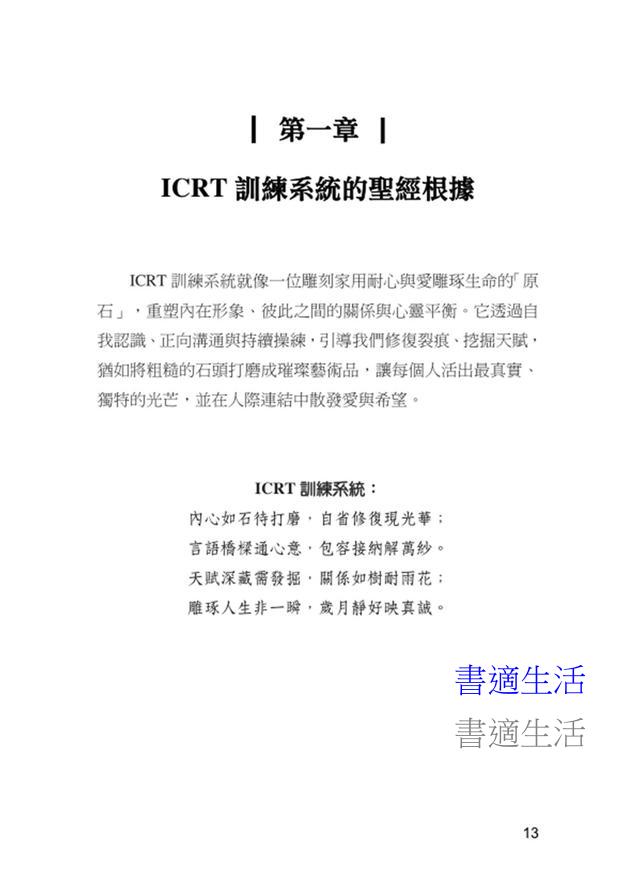 | 第一章 |

ICRT 訓練系統的聖經根據

ICRT 訓練系統就像一位雕刻家用耐心與愛雕琢生命的「原石」，重塑內在形象、彼此之間的關係與心靈平衡。它透過自我認識、正向溝通與持續操練，引導我們修復裂痕、挖掘天賦，猶如將粗糙的石頭打磨成璀璨藝術品，讓每個人活出最真實、獨特的光芒，並在人際連結中散發愛與希望。

ICRT 訓練系統：
內心如石待打磨，自省修復現光華；
言語橋樑通心意，包容接納解萬紗。
天賦深藏需發掘，關係如樹耐雨花；
雕琢人生非一瞬，歲月靜好映真誠。

書適生活
書適生活

13